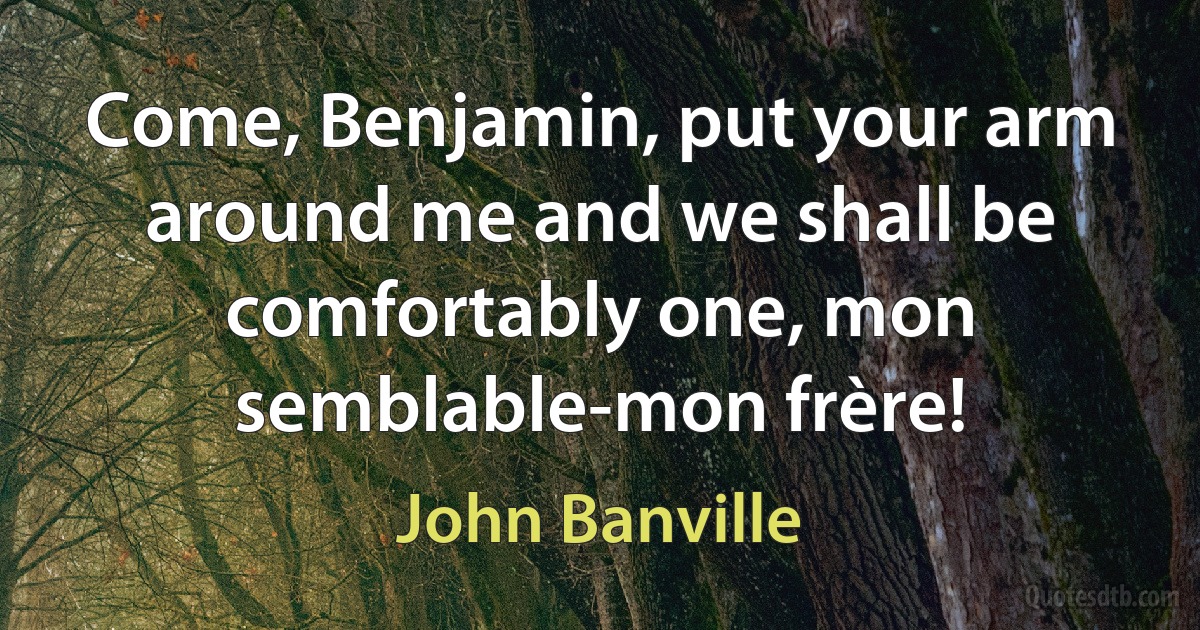 Come, Benjamin, put your arm around me and we shall be comfortably one, mon semblable-mon frère!

John Banville

Quotesdtb.com